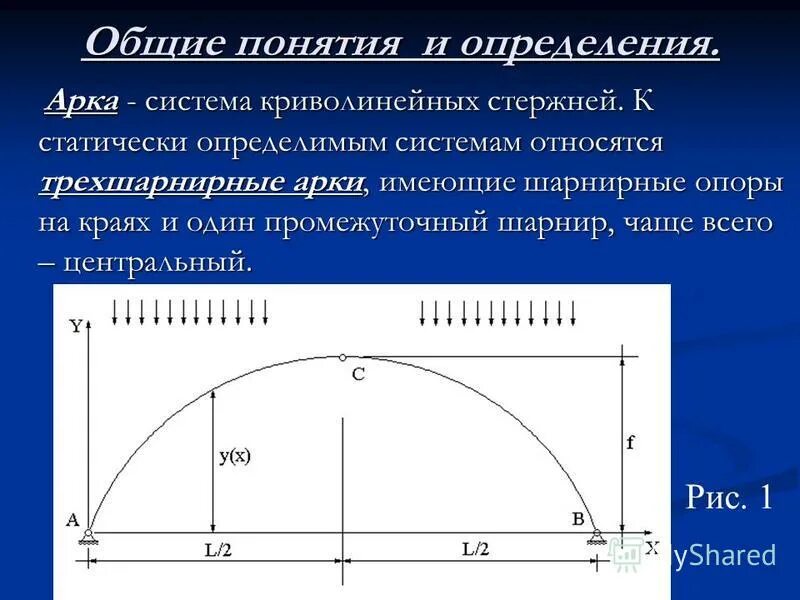 Общие понятия и определения.

Арка - система криволинейных стержней. К статически определимым системам относятся трехшарнирные арки, имеющие шарнирные опоры на краях и один промежуточный шарнир, чаще всего – центральный.

Y

C

y(x)

f

A

B

X

L/2

L/2

Рис. 1

MyShared